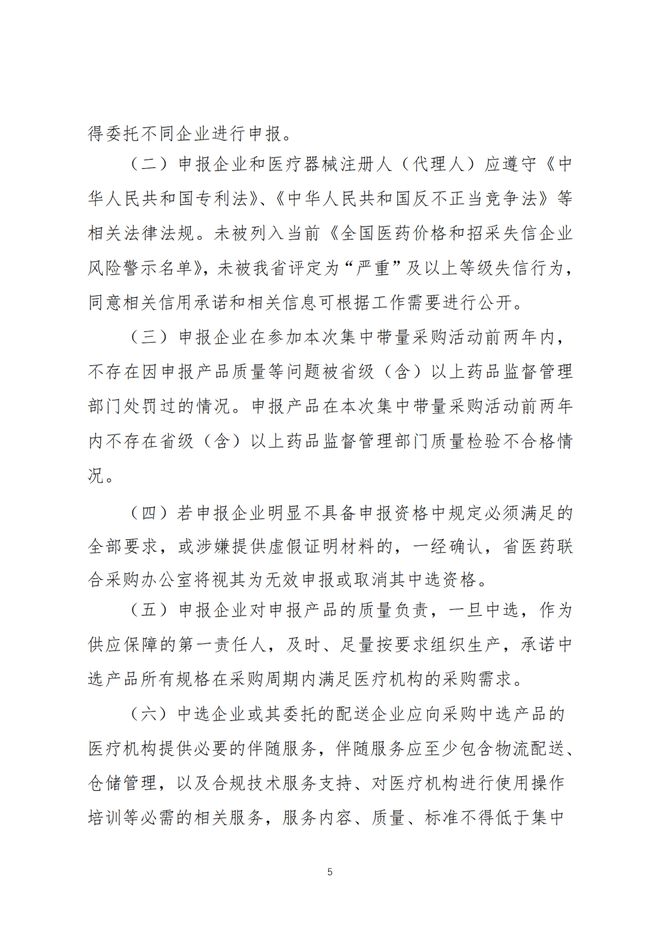 得委托不同企业进行申报。

（二）申报企业和医疗器械注册人（代理人）应遵守《中华人民共和国专利法》、《中华人民共和国反不正当竞争法》等相关法律法规。未被列入当前《全国医药价格和招采失信企业风险警示名单》，未被我省评定为“严重”及以上等级失信行为，同意相关信用承诺和相关信息可根据工作需要进行公开。

（三）申报企业在参加本次集中带量采购活动前两年内，不存在因申报产品质量等问题被省级（含）以上药品监督管理部门处罚过的情况。申报产品在本次集中带量采购活动前两年内不存在省级（含）以上药品监督管理部门质量检验不合格情况。

（四）若申报企业明显不具备申报资格中规定必须满足的全部要求，或涉嫌提供虚假证明材料的，一经确认，省医药联合采购办公室将视其为无效申报或取消其中选资格。

（五）申报企业对申报产品的质量负责，一旦中选，作为供应保障的第一责任人，及时、足量按要求组织生产，承诺中选产品所有规格在采购周期内满足医疗机构的采购需求。

（六）中选企业或其委托的配送企业应向采购中选产品的医疗机构提供必要的伴随服务，伴随服务应至少包含物流配送、仓储管理，以及合规技术服务支持、对医疗机构进行使用操作培训等必需的相关服务，服务内容、质量、标准不得低于集中

5